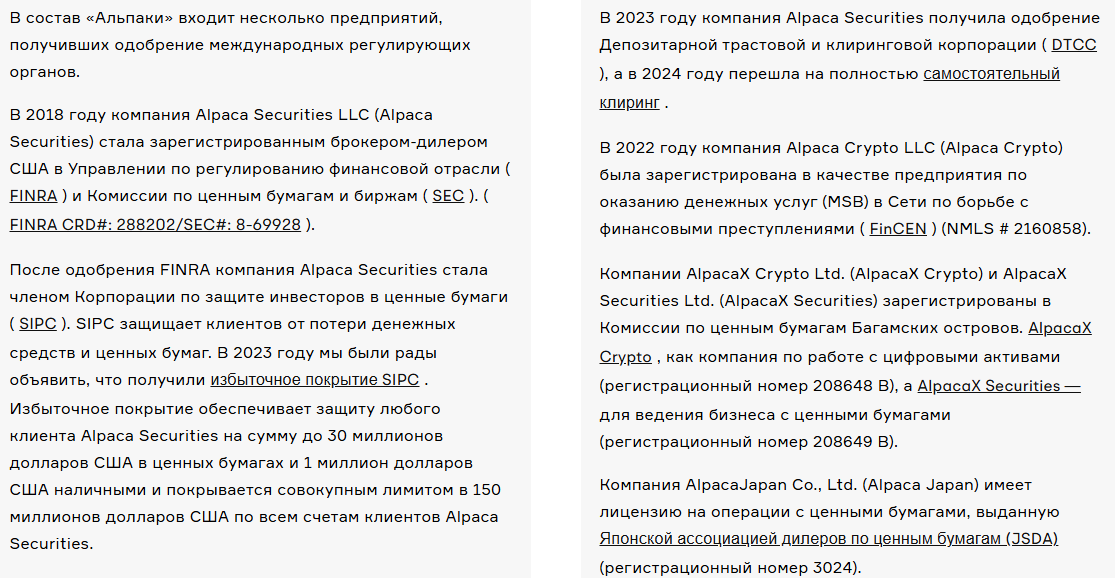 В состав «Альпаки» входит несколько предприятий, получивших одобрение международных регулирующих органов.

В 2018 году компания Alpaca Securities LLC (Alpaca Securities) стала зарегистрированным брокером-дилером США в Управлении по регулированию финансовой отрасли ( FINRA ) и Комиссии по ценным бумагам и биржам ( SEC ). ( FINRA CRD#: 288202/SEC#: 8-69928 ).

После одобрения FINRA компания Alpaca Securities стала членом Корпорации по защите инвесторов в ценные бумаги ( SIPC ). SIPC защищает клиентов от потери денежных средств и ценных бумаг. В 2023 году мы были рады объявить, что получили избыточное покрытие SIPC . Избыточное покрытие обеспечивает защиту любого клиента Alpaca Securities на сумму до 30 миллионов долларов США в ценных бумагах и 1 миллион долларов США наличными и покрывается совокупным лимитом в 150 миллионов долларов США по всем счетам клиентов Alpaca Securities.

В 2023 году компания Alpaca Securities получила одобрение Депозитарной трастовой и клиринговой корпорации ( DTCC ), а в 2024 году перешла на полностью самостоятельный клиринг .

В 2022 году компания Alpaca Crypto LLC (Alpaca Crypto) была зарегистрирована в качестве предприятия по оказанию денежных услуг (MSB) в Сети по борьбе с финансовыми преступлениями ( FinCEN ) (NMLS # 2160858).

Компании AlpacaX Crypto Ltd. (AlpacaX Crypto) и AlpacaX Securities Ltd. (AlpacaX Securities) зарегистрированы в Комиссии по ценным бумагам Багамских островов. AlpacaX Crypto , как компания по работе с цифровыми активами (регистрационный номер 208648 B), а AlpacaX Securities — для ведения бизнеса с ценными бумагами (регистрационный номер 208649 B).

Компания AlpacaJapan Co., Ltd. (Alpaca Japan) имеет лицензию на операции с ценными бумагами, выданную Японской ассоциацией дилеров по ценным бумагам (JSDA) (регистрационный номер 3024).